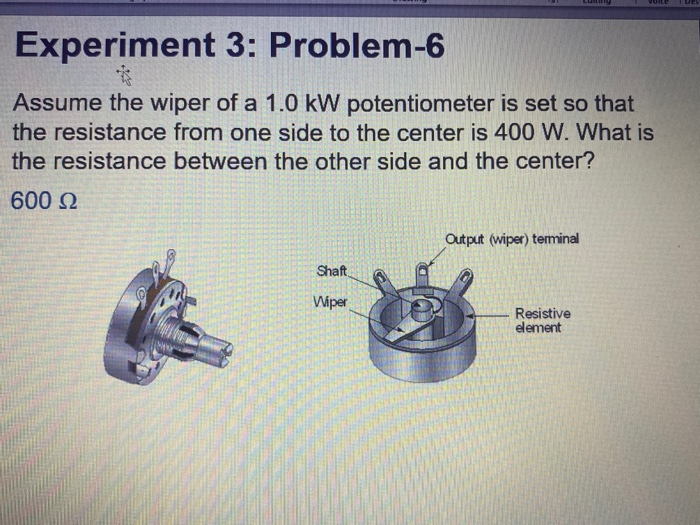 Experiment 3: Problem-6

Assume the wiper of a 1.0 kW potentiometer is set so that the resistance from one side to the center is 400 W. What is the resistance between the other side and the center?

600 Ω

Output (wiper) terminal

Shaft

Wiper

Resistive element